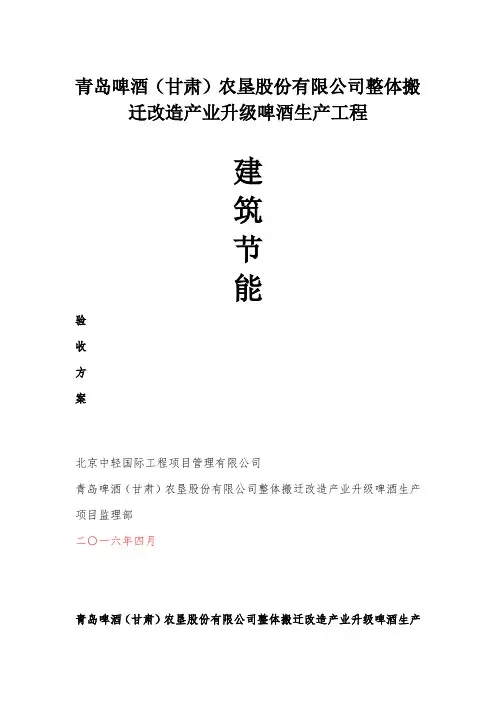 青岛啤酒（甘肃）农垦股份有限公司整体搬迁改造产业升级啤酒生产工程

建
筑
节
能

验
收
方
案

北京中轻国际工程项目管理有限公司

青岛啤酒（甘肃）农垦股份有限公司整体搬迁改造产业升级啤酒生产

项目监理部

二〇一六年四月

青岛啤酒（甘肃）农垦股份有限公司整体搬迁改造产业升级啤酒生产